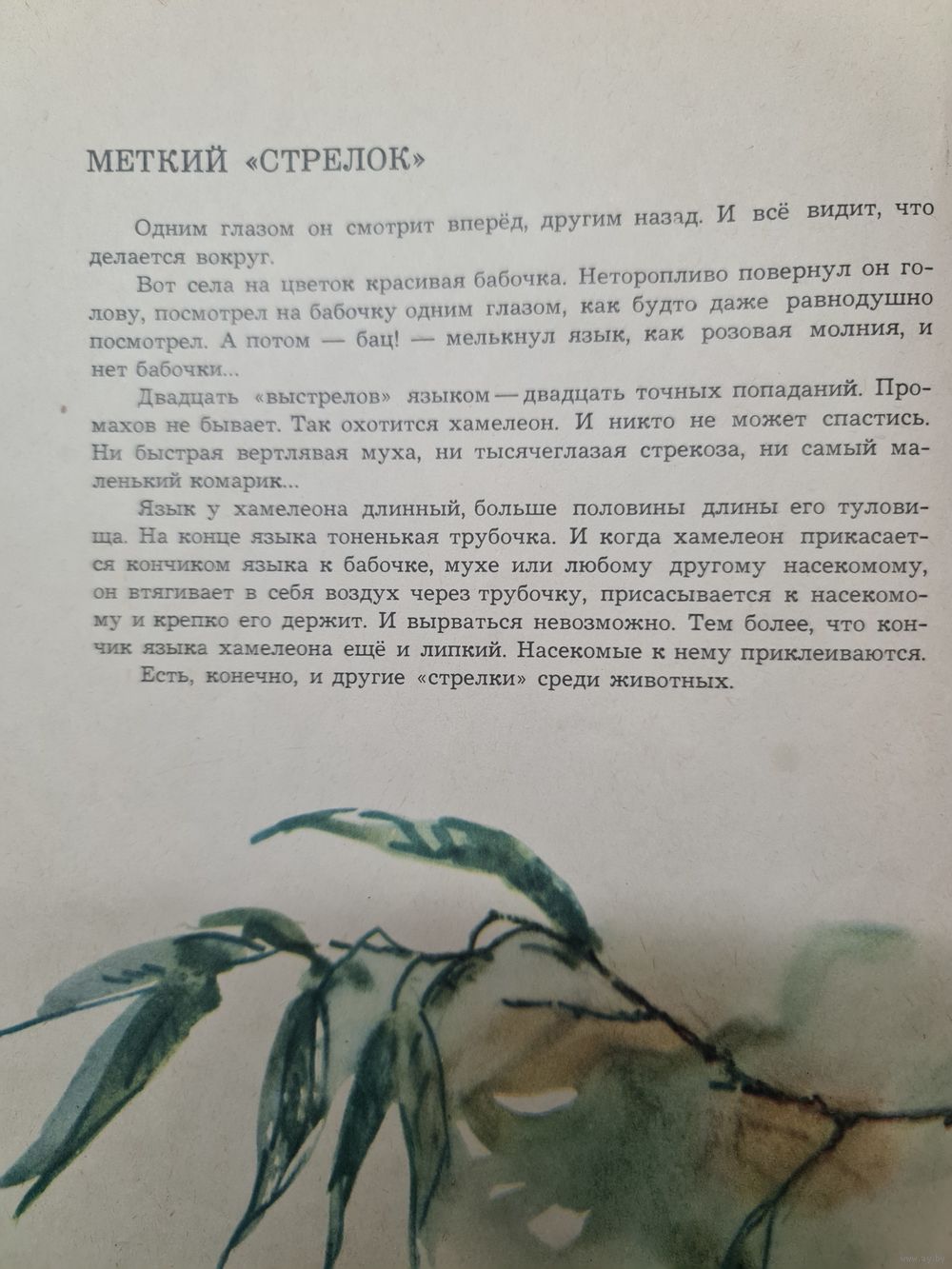 МЕТКИЙ «СТРЕЛОК»

Одним глазом он смотрит вперёд, другим назад. И всё видит, что делается вокруг.

Вот села на цветок красивая бабочка. Неторопливо повернул он голову, посмотрел на бабочку одним глазом, как будто даже равнодушно посмотрел. А потом — бац! — мелькнул язык, как розовая молния, и нет бабочки...

Двадцать «выстрелов» языком — двадцать точных попаданий. Промахов не бывает. Так охотится хамелеон. И никто не может спастись. Ни быстрая вертлявая муха, ни тысячеглазая стрекоза, ни самый маленький комарик...

Язык у хамелеона длинный, больше половины длины его туловища. На конце языка тоненькая трубочка. И когда хамелеон прикасается кончиком языка к бабочке, мухе или любому другому насекомому, он втягивает в себя воздух через трубочку, присасывается к насекомому и крепко его держит. И вырваться невозможно. Тем более, что кончик языка хамелеона ещё и липкий. Насекомые к нему приклеиваются.

Есть, конечно, и другие «стрелки» среди животных.